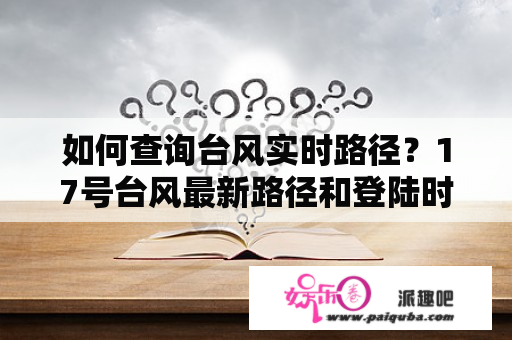 如何查询台风实时路径？17号台风最新路径和登陆时

娱乐圈

派趣吧

www.paiquba.com